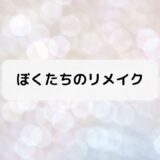 ぼくたちのリメイク